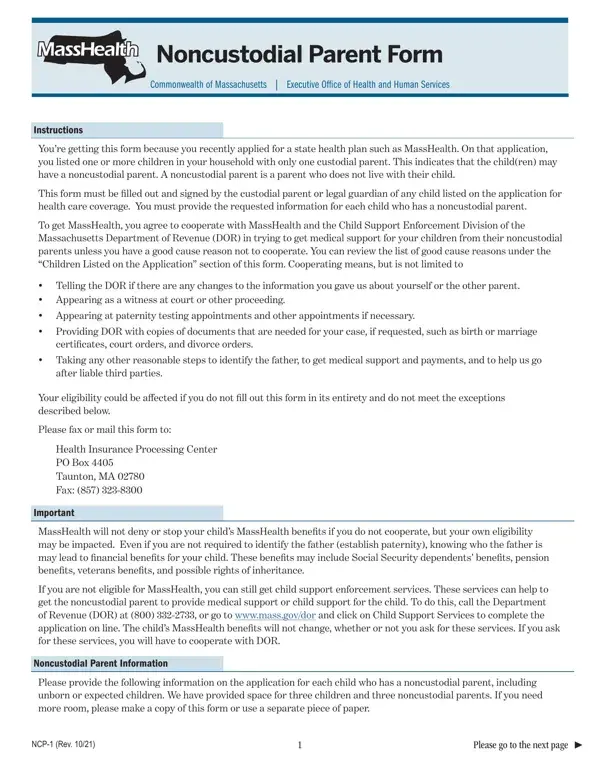 MassHealth

Noncustodial Parent Form

Commonwealth of Massachusetts | Executive Office of Health and Human Services

Instructions

You're getting this form because you recently applied for a state health plan such as MassHealth. On that application, you listed one or more children in your household with only one custodial parent. This indicates that the child(ren) may have a noncustodial parent. A noncustodial parent is a parent who does not live with their child.

This form must be filled out and signed by the custodial parent or legal guardian of any child listed on the application for health care coverage. You must provide the requested information for each child who has a noncustodial parent.

To get MassHealth, you agree to cooperate with MassHealth and the Child Support Enforcement Division of the Massachusetts Department of Revenue (DOR) in trying to get medical support for your children from their noncustodial parents unless you have a good cause reason not to cooperate. You can review the list of good cause reasons under the "Children Listed on the Application" section of this form. Cooperating means, but is not limited to

• Telling the DOR if there are any changes to the information you gave us about yourself or the other parent.
• Appearing as a witness at court or other proceeding.
• Appearing at paternity testing appointments and other appointments if necessary.
• Providing DOR with copies of documents that are needed for your case, if requested, such as birth or marriage certificates, court orders, and divorce orders.
• Taking any other reasonable steps to identify the father, to get medical support and payments, and to help us go after liable third parties.

Your eligibility could be affected if you do not fill out this form in its entirety and do not meet the exceptions described below.

Please fax or mail this form to:

Health Insurance Processing Center
PO Box 4405
Taunton, MA 02780
Fax: (857) 323-8300

Important

MassHealth will not deny or stop your child's MassHealth benefits if you do not cooperate, but your own eligibility may be impacted. Even if you are not required to identify the father (establish paternity), knowing who the father is may lead to financial benefits for your child. These benefits may include Social Security dependents' benefits, pension benefits, veterans benefits, and possible rights of inheritance.

If you are not eligible for MassHealth, you can still get child support enforcement services. These services can help to get the noncustodial parent to provide medical support or child support for the child. To do this, call the Department of Revenue (DOR) at (800) 332-2733, or go to www.mass.gov/dor and click on Child Support Services to complete the application on line. The child's MassHealth benefits will not change, whether or not you ask for these services. If you ask for these services, you will have to cooperate with DOR.

Noncustodial Parent Information

Please provide the following information on the application for each child who has a noncustodial parent, including unborn or expected children. We have provided space for three children and three noncustodial parents. If you need more room, please make a copy of this form or use a separate piece of paper.

NCP-1 (Rev. 10/21)

1

Please go to the next page ►